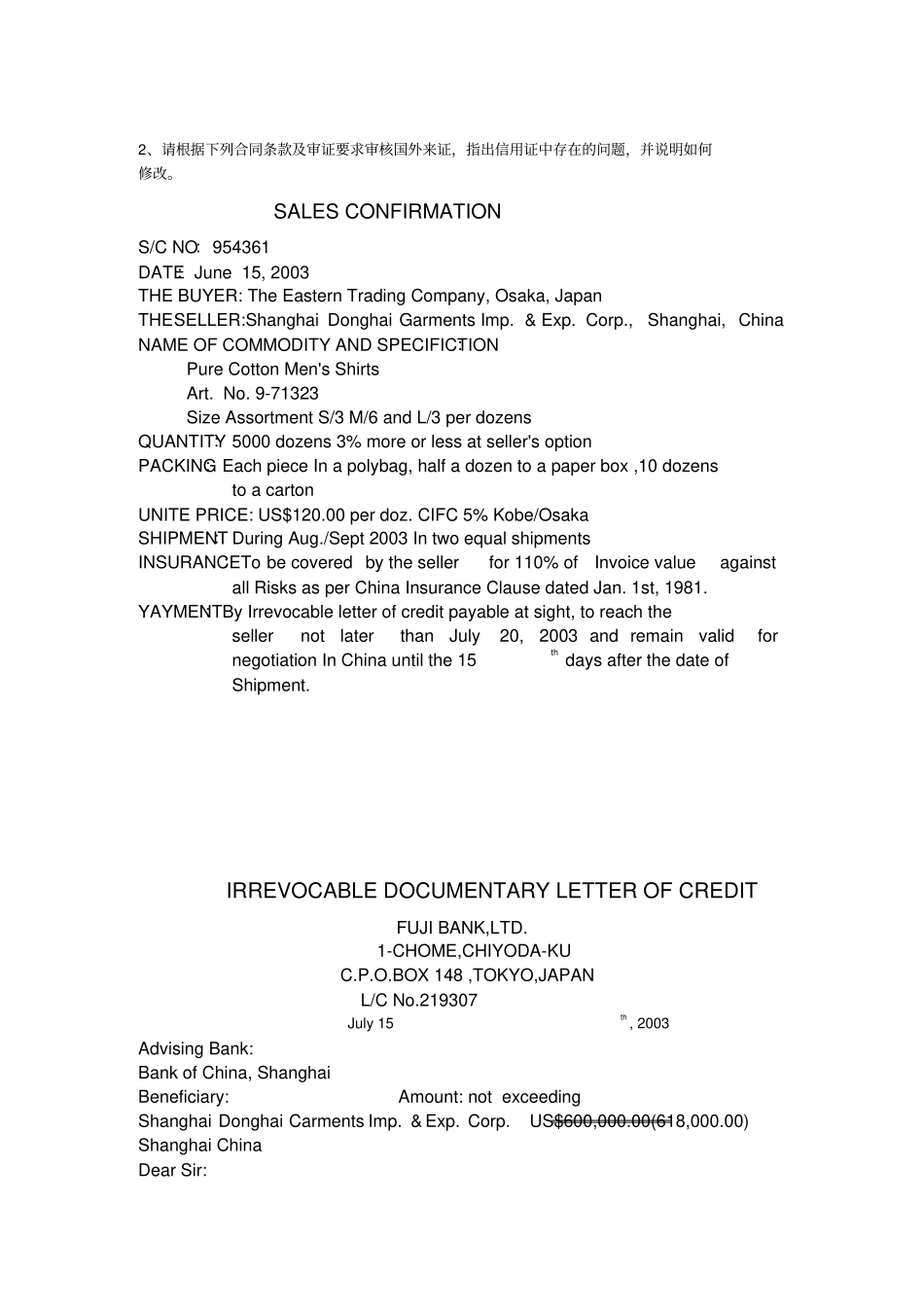 2、请根据下列合同条款及审证要求审核国外来证，指出信用证中存在的问题，并说明如何修改。

SALES CONFIRMATION

S/C NO: 954361
DATE: June 15, 2003
THE BUYER: The Eastern Trading Company, Osaka, Japan
THESELLER:Shanghai Donghai Garments Imp. & Exp. Corp., Shanghai, China
NAME OF COMMODITY AND SPECIFICTION:
Pure Cotton Men's Shirts
Art. No. 9-71323
Size Assortment S/3 M/6 and L/3 per dozens
QUANTITY: 5000 dozens 3% more or less at seller's option
PACKING: Each piece In a polybag, half a dozen to a paper box ,10 dozens to a carton
UNITE PRICE: US$120.00 per doz. CIFC 5% Kobe/Osaka
SHIPMENT: During Aug./Sept 2003 In two equal shipments
INSURANCE:To be covered by the seller for 110% of Invoice value against all Risks as per China Insurance Clause dated Jan. 1st, 1981.
YAYMENT:By Irrevocable letter of credit payable at sight, to reach the seller not later than July 20, 2003 and remain valid for negotiation In China until the 15 th days after the date of Shipment.

IRREVOCABLE DOCUMENTARY LETTER OF CREDIT
FUJI BANK,LTD.
1-CHOME,CHIYODA-KU
C.P.O.BOX 148 ,TOKYO,JAPAN
L/C No.219307
July 15 th, 2003
Advising Bank:
Bank of China, Shanghai
Beneficiary: Amount: not exceeding
Shanghai Donghai Carments Imp. & Exp. Corp. US$600,000.00(618,000.00)
Shanghai China
Dear Sir: